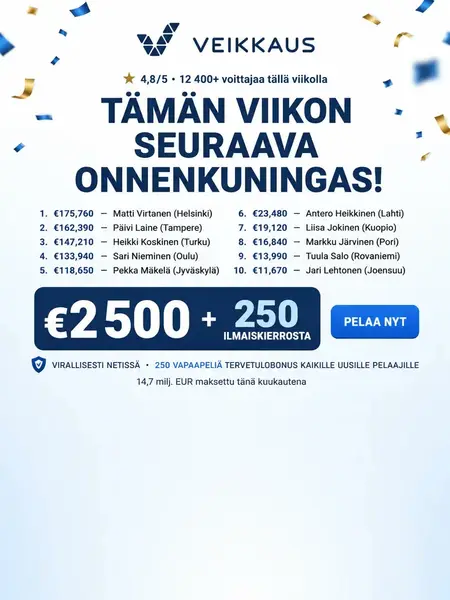 VEIKKAUS

4,8/5 • 12 400+ voittajaa tällä viikolla

TÄMÄN VIIKON SEURAAVA ONNENKUNINGAS!

1. €175,760 — Matti Virtanen (Helsinki)
2. €162,390 — Päivi Laine (Tampere)
3. €147,210 — Heikki Koskinen (Turku)
4. €133,940 — Sari Nieminen (Oulu)
5. €118,650 — Pekka Mäkelä (Jyväskylä)

6. €23,480 — Antero Heikkinen (Lahti)
7. €19,120 — Liisa Jokinen (Kuopio)
8. €16,840 — Markku Järvinen (Pori)
9. €13,990 — Tuula Salo (Rovaniemi)
10. €11,670 — Jari Lehtonen (Joensuu)

€2 500 + 250 ILMAISKIERROSTA

PELAA NYT

VIRALLISESTI NETISSÄ • 250 VAPAAPELIÄ TERVETULOBONUS KAIKILLE UUSILLE PELAAJILLE

14,7 milj. EUR maksettu tänä kuukautena